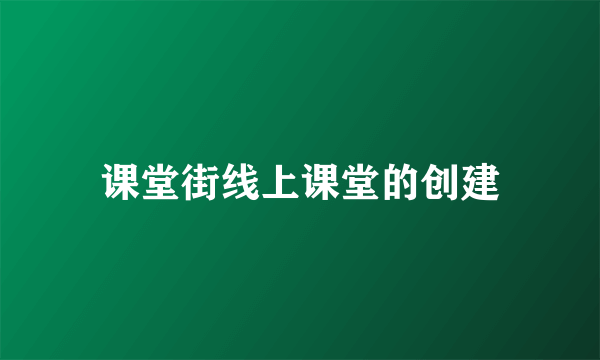 课堂街线上课堂的创建